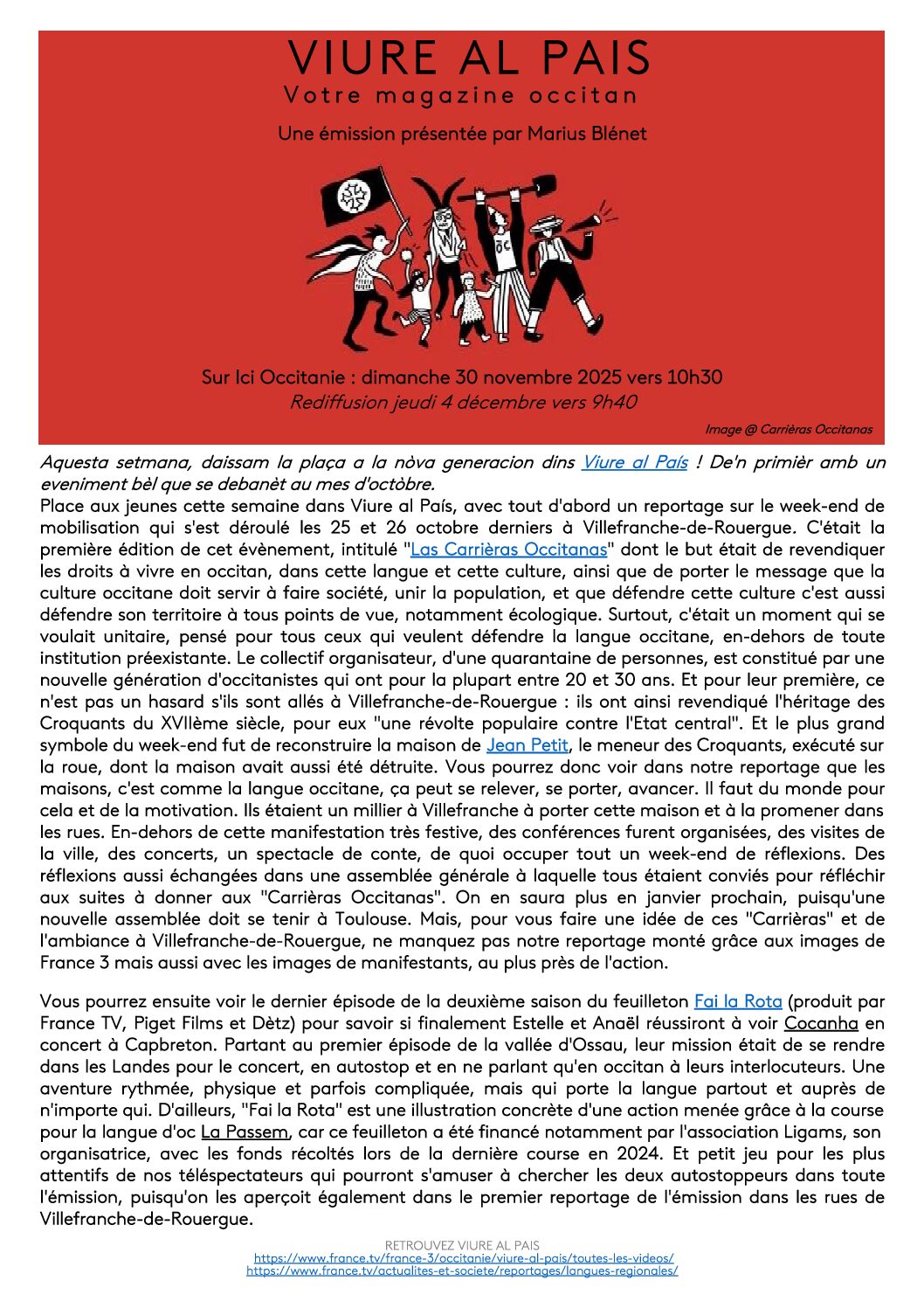 VIURE AL PAIS
Votre magazine occitan

Une émission présentée par Marius Blénet

ÒC

Sur Ici Occitanie : dimanche 30 novembre 2025 vers 10h30
Rediffusion jeudi 4 décembre vers 9h40

Image @ Carrièras Occitanas

Aquesta setmana, daissam la plaça a la nòva generacion dins Viure al País ! De'n primièr amb un eveniment bèl que se debanèt au mes d'octòbre.
Place aux jeunes cette semaine dans Viure al País, avec tout d'abord un reportage sur le week-end de mobilisation qui s'est déroulé les 25 et 26 octobre derniers à Villefranche-de-Rouergue. C'était la première édition de cet évènement, intitulé "Las Carrièras Occitanas" dont le but était de revendiquer les droits à vivre en occitan, dans cette langue et cette culture, ainsi que de porter le message que la culture occitane doit servir à faire société, unir la population, et que défendre cette culture c'est aussi défendre son territoire à tous points de vue, notamment écologique. Surtout, c'était un moment qui se voulait unitaire, pensé pour tous ceux qui veulent défendre la langue occitane, en-dehors de toute institution préexistante. Le collectif organisateur, d'une quarantaine de personnes, est constitué par une nouvelle génération d'occitanistes qui ont pour la plupart entre 20 et 30 ans. Et pour leur première, ce n'est pas un hasard s'ils sont allés à Villefranche-de-Rouergue : ils ont ainsi revendiqué l'héritage des Croquants du XVIIème siècle, pour eux "une révolte populaire contre l'Etat central". Et le plus grand symbole du week-end fut de reconstruire la maison de Jean Petit, le meneur des Croquants, exécuté sur la roue, dont la maison avait aussi été détruite. Vous pourrez donc voir dans notre reportage que les maisons, c'est comme la langue occitane, ça peut se relever, se porter, avancer. Il faut du monde pour cela et de la motivation. Ils étaient un millier à Villefranche à porter cette maison et à la promener dans les rues. En-dehors de cette manifestation très festive, des conférences furent organisées, des visites de la ville, des concerts, un spectacle de conte, de quoi occuper tout un week-end de réflexions. Des réflexions aussi échangées dans une assemblée générale à laquelle tous étaient conviés pour réfléchir aux suites à donner aux "Carrièras Occitanas". On en saura plus en janvier prochain, puisqu'une nouvelle assemblée doit se tenir à Toulouse. Mais, pour vous faire une idée de ces "Carrièras" et de l'ambiance à Villefranche-de-Rouergue, ne manquez pas notre reportage monté grâce aux images de France 3 mais aussi avec les images de manifestants, au plus près de l'action.

Vous pourrez ensuite voir le dernier épisode de la deuxième saison du feuilleton Fai la Rota (produit par France TV, Piget Films et Dètz) pour savoir si finalement Estelle et Anaël réussiront à voir Cocanha en concert à Capbreton. Partant au premier épisode de la vallée d'Ossau, leur mission était de se rendre dans les Landes pour le concert, en autostop et en ne parlant qu'en occitan à leurs interlocuteurs. Une aventure rythmée, physique et parfois compliquée, mais qui porte la langue partout et auprès de n'importe qui. D'ailleurs, "Fai la Rota" est une illustration concrète d'une action menée grâce à la course pour la langue d'oc La Passem, car ce feuilleton a été financé notamment par l'association Ligams, son organisatrice, avec les fonds récoltés lors de la dernière course en 2024. Et petit jeu pour les plus attentifs de nos téléspectateurs qui pourront s'amuser à chercher les deux autostoppeurs dans toute l'émission, puisqu'on les aperçoit également dans le premier reportage de l'émission dans les rues de Villefranche-de-Rouergue.

RETROUVEZ VIURE AL PAIS
https://www.france.tv/france-3/occitanie/viure-al-pais/toutes-les-videos/
https://www.france.tv/actualites-et-societe/reportages/langues-regionales/